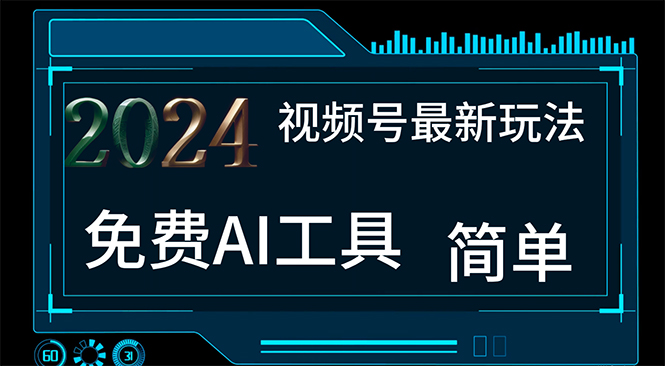 2024 视频号最新玩法

免费AI工具 简单

60 31